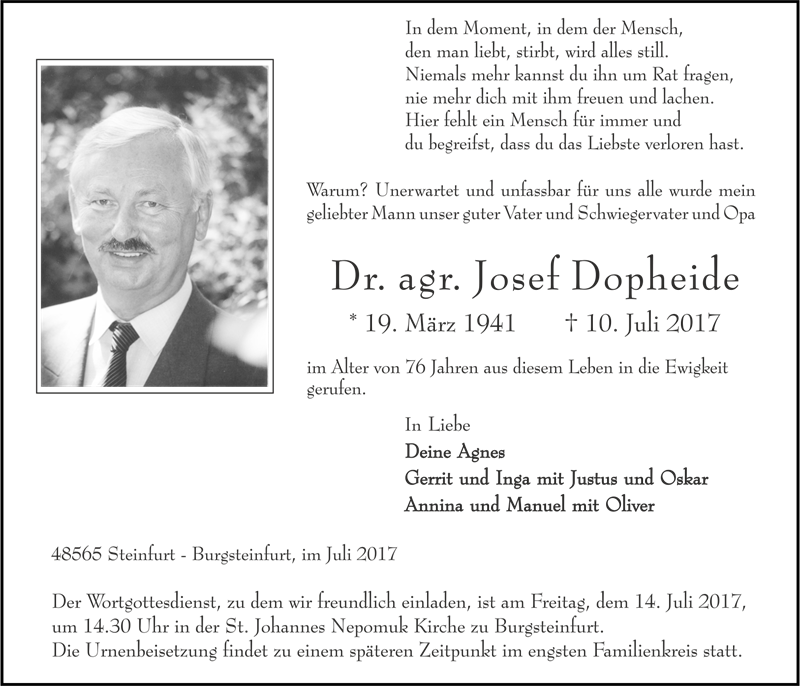 In dem Moment, in dem der Mensch,
den man liebt, stirbt, wird alles still.
Niemals mehr kannst du ihn um Rat fragen,
nie mehr dich mit ihm freuen und lachen.
Hier fehlt ein Mensch für immer und
du begreifst, dass du das Liebste verloren hast.

Warum? Unerwartet und unfassbar für uns alle wurde mein geliebter Mann unser guter Vater und Schwiegervater und Opa

Dr. agr. Josef Dopheide

* 19. März 1941 † 10. Juli 2017

im Alter von 76 Jahren aus diesem Leben in die Ewigkeit gerufen.

In Liebe
Deine Agnes
Gerrit und Inga mit Justus und Oskar
Annina und Manuel mit Oliver

48565 Steinfurt - Burgsteinfurt, im Juli 2017

Der Wortgottesdienst, zu dem wir freundlich einladen, ist am Freitag, dem 14. Juli 2017, um 14.30 Uhr in der St. Johannes Nepomuk Kirche zu Burgsteinfurt.
Die Urnenbeisetzung findet zu einem späteren Zeitpunkt im engsten Familienkreis statt.